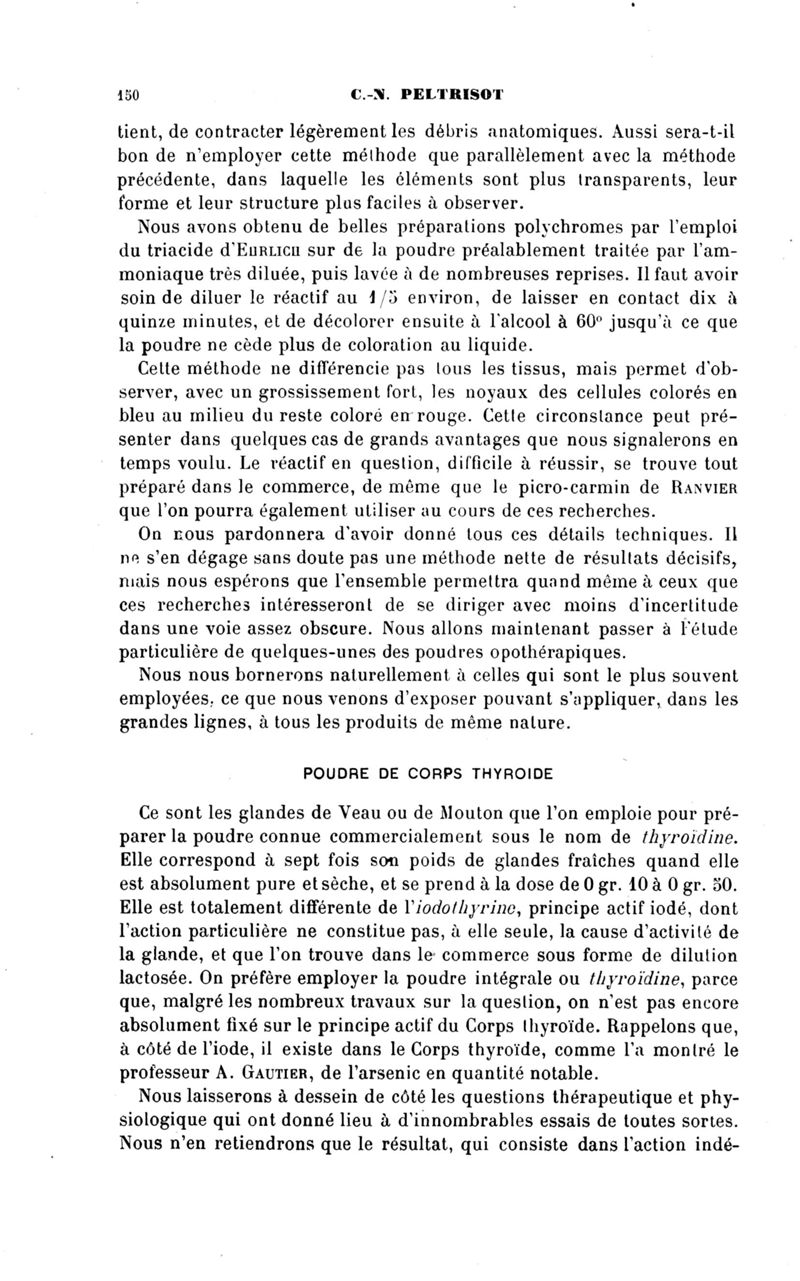 150 C.-N. PELTRISOT

tient, de contracter légèrement les débris anatomiques. Aussi sera-t-il bon de n'employer cette méthode que parallèlement avec la méthode précédente, dans laquelle les éléments sont plus transparents, leur forme et leur structure plus faciles à observer.

Nous avons obtenu de belles préparations polychromes par l'emploi du triacide d'Ehrlich sur de la poudre préalablement traitée par l'ammoniaque très diluée, puis lavée à de nombreuses reprises. Il faut avoir soin de diluer le réactif au 1/5 environ, de laisser en contact dix à quinze minutes, et de décolorer ensuite à l'alcool à 60° jusqu'à ce que la poudre ne cède plus de coloration au liquide.

Cette méthode ne différencie pas tous les tissus, mais permet d'observer, avec un grossissement fort, les noyaux des cellules colorés en bleu au milieu du reste coloré en rouge. Cette circonstance peut présenter dans quelques cas de grands avantages que nous signalerons en temps voulu. Le réactif en question, difficile à réussir, se trouve tout préparé dans le commerce, de même que le picro-carmin de Ranvier que l'on pourra également utiliser au cours de ces recherches.

On nous pardonnera d'avoir donné tous ces détails techniques. Il ne s'en dégage sans doute pas une méthode nette de résultats décisifs, mais nous espérons que l'ensemble permettra quand même à ceux que ces recherches intéresseront de se diriger avec moins d'incertitude dans une voie assez obscure. Nous allons maintenant passer à l'étude particulière de quelques-unes des poudres opothérapiques.

Nous nous bornerons naturellement à celles qui sont le plus souvent employées, ce que nous venons d'exposer pouvant s'appliquer, dans les grandes lignes, à tous les produits de même nature.

POUDRE DE CORPS THYROIDE

Ce sont les glandes de Veau ou de Mouton que l'on emploie pour préparer la poudre connue commercialement sous le nom de thyroïdine. Elle correspond à sept fois son poids de glandes fraîches quand elle est absolument pure et sèche, et se prend à la dose de 0 gr. 10 à 0 gr. 50. Elle est totalement différente de l'iodothyrine, principe actif iodé, dont l'action particulière ne constitue pas, à elle seule, la cause d'activité de la glande, et que l'on trouve dans le commerce sous forme de dilution lactosée. On préfère employer la poudre intégrale ou thyroïdine, parce que, malgré les nombreux travaux sur la question, on n'est pas encore absolument fixé sur le principe actif du Corps thyroïde. Rappelons que, à côté de l'iode, il existe dans le Corps thyroïde, comme l'a montré le professeur A. Gautier, de l'arsenic en quantité notable.

Nous laisserons à dessein de côté les questions thérapeutique et physiologique qui ont donné lieu à d'innombrables essais de toutes sortes. Nous n'en retiendrons que le résultat, qui consiste dans l'action indé-